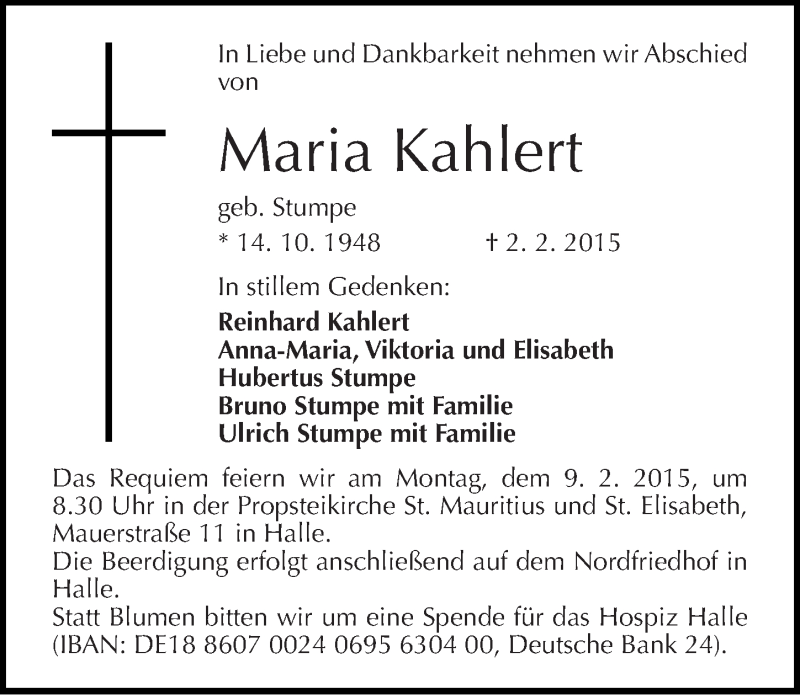 In Liebe und Dankbarkeit nehmen wir Abschied von

Maria Kahlert

geb. Stumpe

* 14. 10. 1948 † 2. 2. 2015

In stillem Gedenken:

Reinhard Kahlert
Anna-Maria, Viktoria und Elisabeth
Hubertus Stumpe
Bruno Stumpe mit Familie
Ulrich Stumpe mit Familie

Das Requiem feiern wir am Montag, dem 9. 2. 2015, um 8.30 Uhr in der Propsteikirche St. Mauritius und St. Elisabeth, Mauerstraße 11 in Halle.
Die Beerdigung erfolgt anschließend auf dem Nordfriedhof in Halle.
Statt Blumen bitten wir um eine Spende für das Hospiz Halle (IBAN: DE18 8607 0024 0695 6304 00, Deutsche Bank 24).